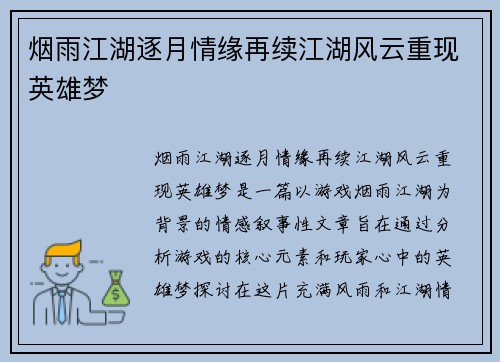 烟雨江湖逐月情缘再续江湖风云重现英雄梦

烟雨江湖逐月情缘再续江湖风云重现英雄梦是一篇以游戏烟雨江湖为背景的情感叙事性文章旨在通过分析游戏的核心元素和玩家心中的英雄梦探讨在这片充满风雨和江湖情

$